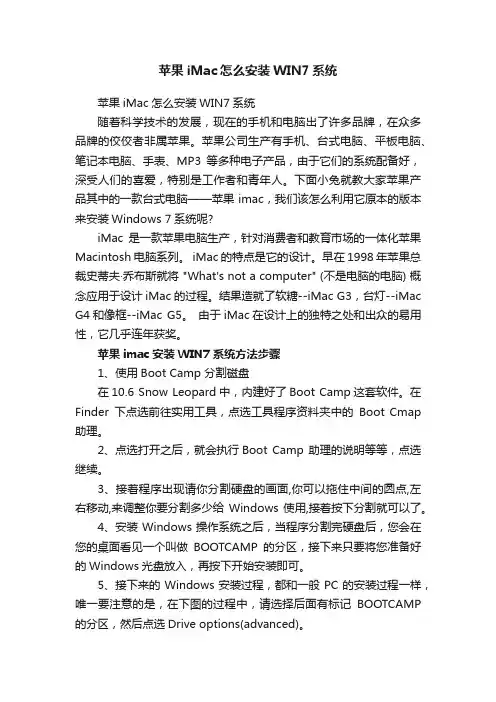 苹果 iMac 怎么安装 WIN7 系统

苹果 iMac 怎么安装 WIN7 系统

随着科学技术的发展，现在的手机和电脑出了许多品牌，在众多品牌的佼佼者非属苹果。苹果公司生产有手机、台式电脑、平板电脑、笔记本电脑、手表、MP3 等多种电子产品，由于它们的系统配备好，深受人们的喜爱，特别是工作者和青年人。下面小兔就教大家苹果产品其中的一款台式电脑——苹果 imac，我们该怎么利用它原本的版本来安装 Windows 7 系统呢?

iMac 是一款苹果电脑生产，针对消费者和教育市场的一体化苹果 Macintosh 电脑系列。 iMac 的特点是它的设计。早在 1998 年苹果总裁史蒂夫·乔布斯就将 "What's not a computer" (不是电脑的电脑) 概念应用于设计 iMac 的过程。结果造就了软糖--iMac G3，台灯--iMac G4 和像框--iMac G5。 由于 iMac 在设计上的独特之处和出众的易用性，它几乎连年获奖。

苹果 imac 安装 WIN7 系统方法步骤

1、使用 Boot Camp 分割磁盘

在 10.6 Snow Leopard 中，内建好了 Boot Camp 这套软件。在 Finder 下点选前往实用工具，点选工具程序资料夹中的 Boot Cmap 助理。

2、点选打开之后，就会执行 Boot Camp 助理的说明等等，点选继续。

3、接着程序出现请你分割硬盘的画面,你可以拖住中间的圆点,左右移动,来调整你要分割多少给 Windows 使用,接着按下分割就可以了。

4、安装 Windows 操作系统之后，当程序分割完硬盘后，您会在您的桌面看见一个叫做 BOOTCAMP 的分区，接下来只要将您准备好的 Windows 光盘放入，再按下开始安装即可。

5、接下来的 Windows 安装过程，都和一般 PC 的安装过程一样，唯一要注意的是，在下图的过程中，请选择后面有标记 BOOTCAMP 的分区，然后点选 Drive options(advanced)。